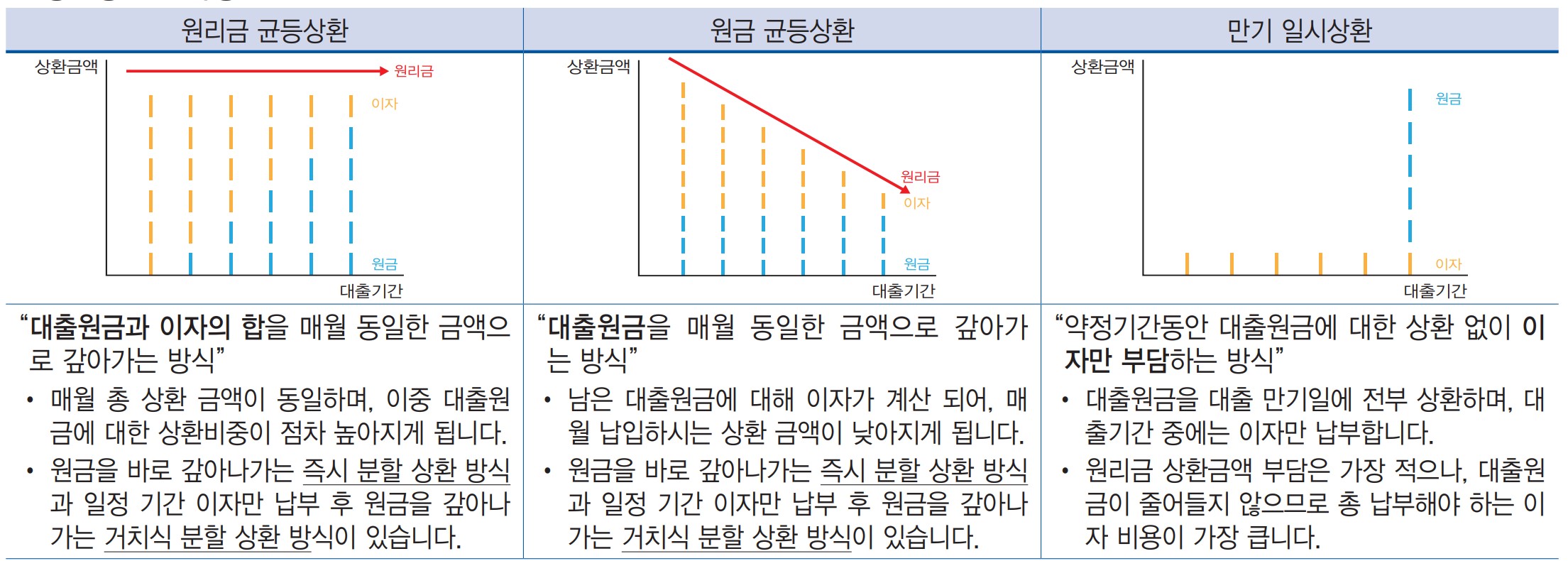 | 원리금 균등상환 | 원금 균등상환 | 만기 일시상환 |
|---|---|---|
| 상환금액 원리금 이자 원금 대출기간 | 상환금액 원리금 이자 원금 대출기간 | 상환금액 원금 이자 대출기간 |
| "대출원금과 이자의 합을 매월 동일한 금액으로 갚아가는 방식" • 매월 총 상환 금액이 동일하며, 이중 대출원금에 대한 상환비중이 점차 높아지게 됩니다. • 원금을 바로 갚아나가는 즉시 분할 상환 방식과 일정 기간 이자만 납부 후 원금을 갚아나가는 거치식 분할 상환 방식이 있습니다. | "대출원금을 매월 동일한 금액으로 갚아가는 방식" • 남은 대출원금에 대해 이자가 계산 되어, 매월 납입하시는 상환 금액이 낮아지게 됩니다. • 원금을 바로 갚아나가는 즉시 분할 상환 방식과 일정 기간 이자만 납부 후 원금을 갚아나가는 거치식 분할 상환 방식이 있습니다. | "약정기간동안 대출원금에 대한 상환 없이 이자만 부담하는 방식" • 대출원금을 대출 만기일에 전부 상환하며, 대출기간 중에는 이자만 납부합니다. • 원리금 상환금액 부담은 가장 적으나, 대출원금이 줄어들지 않으므로 총 납부해야 하는 이자 비용이 가장 큽니다. |